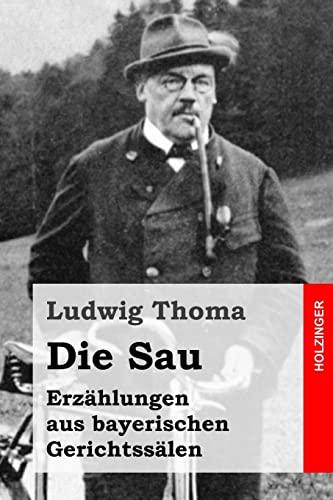 Ludwig Thoma

Die Sau

Erzählungen aus bayerischen Gerichtssälen

HOLZINGER